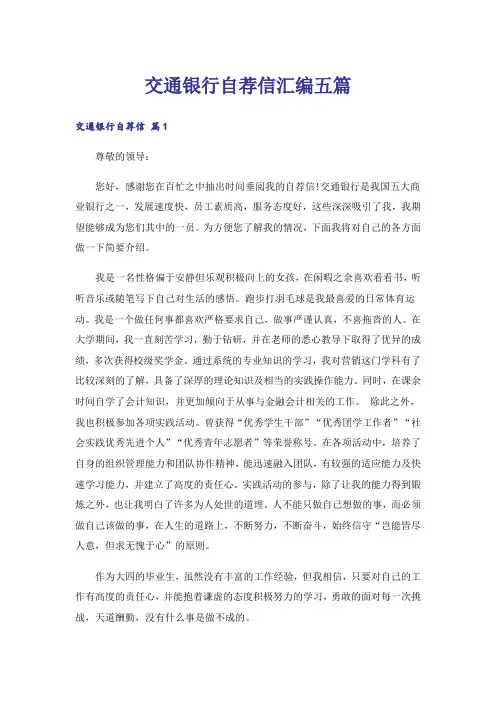 交通银行自荐信汇编五篇

交通银行自荐信 篇1

尊敬的领导:

您好，感谢您在百忙之中抽出时间垂阅我的自荐信!交通银行是我国五大商业银行之一，发展速度快，员工素质高，服务态度好，这些深深吸引了我，我期望能够成为您们其中的一员。为方便您了解我的情况，下面我将对自己的各方面做一下简要介绍。

我是一名性格偏于安静但乐观积极向上的女孩，在闲暇之余喜欢看看书，听听音乐或随笔写下自己对生活的感悟。跑步打羽毛球是我最喜爱的日常体育运动。我是一个做任何事都喜欢严格要求自己，做事严谨认真，不喜拖沓的人。在大学期间，我一直刻苦学习，勤于钻研，并在老师的悉心教导下取得了优异的成绩，多次获得校级奖学金。通过系统的专业知识的学习，我对营销这门学科有了比较深刻的了解，具备了深厚的理论知识及相当的实践操作能力。同时，在课余时间自学了会计知识，并更加倾向于从事与金融会计相关的工作。 除此之外，我也积极参加各项实践活动。曾获得“优秀学生干部”“优秀团学工作者”“社会实践优秀先进个人”“优秀青年志愿者”等荣誉称号。在各项活动中，培养了自身的组织管理能力和团队协作精神，能迅速融入团队，有较强的适应能力及快速学习能力，并建立了高度的责任心。实践活动的参与，除了让我的能力得到锻炼之外，也让我明白了许多为人处世的道理。人不能只做自己想做的事，而必须做自己该做的事，在人生的道路上，不断努力，不断奋斗，始终信守“岂能皆尽人意，但求无愧于心”的原则。

作为大四的毕业生，虽然没有丰富的工作经验，但我相信，只要对自己的工作有高度的责任心，并能抱着谦虚的态度积极努力的学习，勇敢的面对每一次挑战，天道酬勤，没有什么事是做不成的。